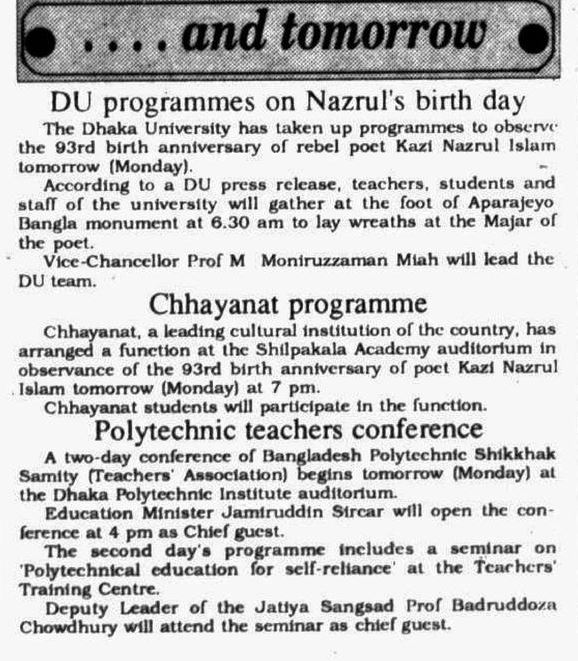 . . . . and tomorrow

DU programmes on Nazrul's birth day

The Dhaka University has taken up programmes to observe the 93rd birth anniversary of rebel poet Kazi Nazrul Islam tomorrow (Monday).

According to a DU press release, teachers, students and staff of the university will gather at the foot of Aparajeyo Bangla monument at 6.30 am to lay wreaths at the Majar of the poet.

Vice-Chancellor Prof M Moniruzzaman Miah will lead the DU team.

Chhayanat programme

Chhayanat, a leading cultural institution of the country, has arranged a function at the Shilpakala Academy auditorium in observance of the 93rd birth anniversary of poet Kazi Nazrul Islam tomorrow (Monday) at 7 pm.

Chhayanat students will participate in the function.

Polytechnic teachers conference

A two-day conference of Bangladesh Polytechnic Shikkhak Samity (Teachers' Association) begins tomorrow (Monday) at the Dhaka Polytechnic Institute auditorium.

Education Minister Jamiruddin Sircar will open the conference at 4 pm as Chief guest.

The second day's programme includes a seminar on 'Polytechnical education for self-reliance' at the Teachers' Training Centre.

Deputy Leader of the Jatiya Sangsad Prof Badruddoza Chowdhury will attend the seminar as chief guest.